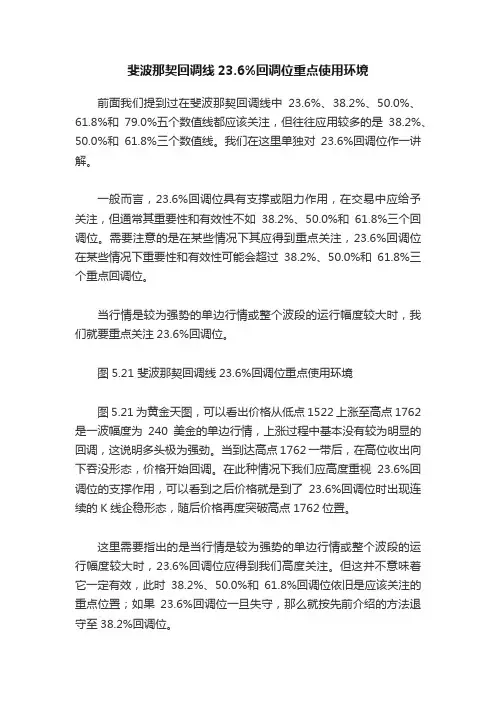 斐波那契回调线 23.6%回调位重点使用环境

前面我们提到过在斐波那契回调线中 23.6%、38.2%、50.0%、61.8%和 79.0%五个数值线都应该关注，但往往应用较多的是 38.2%、50.0%和 61.8%三个数值线。我们在这里单独对 23.6%回调位作一讲解。

一般而言，23.6%回调位具有支撑或阻力作用，在交易中应给予关注，但通常其重要性和有效性不如 38.2%、50.0%和 61.8%三个回调位。需要注意的是在某些情况下其应得到重点关注，23.6%回调位在某些情况下重要性和有效性可能会超过 38.2%、50.0%和 61.8%三个重点回调位。

当行情是较为强势的单边行情或整个波段的运行幅度较大时，我们就要重点关注 23.6%回调位。

图 5.21 斐波那契回调线 23.6%回调位重点使用环境

图 5.21 为黄金天图，可以看出价格从低点 1522 上涨至高点 1762 是一波幅度为 240 美金的单边行情，上涨过程中基本没有较为明显的回调，这说明多头极为强劲。当到达高点 1762 一带后，在高位收出向下吞没形态，价格开始回调。在此种情况下我们应高度重视 23.6%回调位的支撑作用，可以看到之后价格就是到了 23.6%回调位时出现连续的 K 线企稳形态，随后价格再度突破高点 1762 位置。

这里需要指出的是当行情是较为强势的单边行情或整个波段的运行幅度较大时，23.6%回调位应得到我们高度关注。但这并不意味着它一定有效，此时 38.2%、50.0%和 61.8%回调位依旧是应该关注的重点位置；如果 23.6%回调位一旦失守，那么就按先前介绍的方法退守至 38.2%回调位。